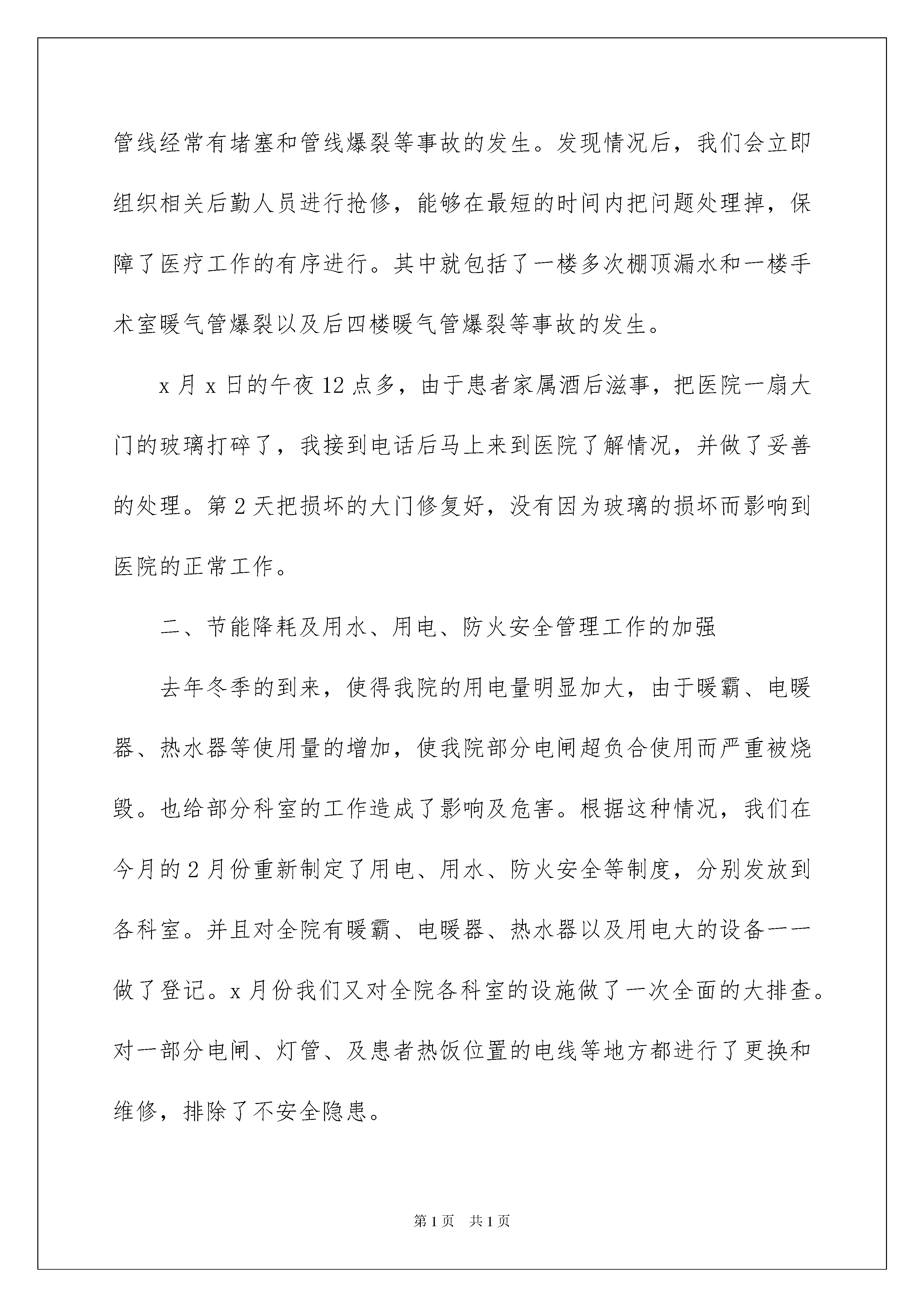 管线经常有堵塞和管线爆裂等事故的发生。发现情况后，我们会立即组织相关后勤人员进行抢修，能够在最短的时间内把问题处理掉，保障了医疗工作的有序进行。其中就包括了一楼多次棚顶漏水和一楼手术室暖气管爆裂以及后四楼暖气管爆裂等事故的发生。

x 月 x 日的午夜 12 点多，由于患者家属酒后滋事，把医院一扇大门的玻璃打碎了，我接到电话后马上来到医院了解情况，并做了妥善的处理。第 2 天把损坏的大门修复好，没有因为玻璃的损坏而影响到医院的正常工作。

二、节能降耗及用水、用电、防火安全管理工作的加强

去年冬季的到来，使得我院的用电量明显加大，由于暖霸、电暖器、热水器等使用量的增加，使我院部分电闸超负合使用而严重被烧毁。也给部分科室的工作造成了影响及危害。根据这种情况，我们在今月的 2 月份重新制定了用电、用水、防火安全等制度，分别发放到各科室。并且对全院有暖霸、电暖器、热水器以及用电大的设备一一做了登记。x 月份我们又对全院各科室的设施做了一次全面的大排查。对一部分电闸、灯管、及患者热饭位置的电线等地方都进行了更换和维修，排除了不安全隐患。

第 1 页　共 1 页